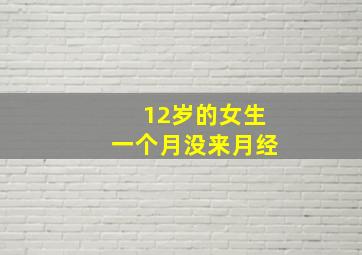 12岁的女生
一个月没来月经